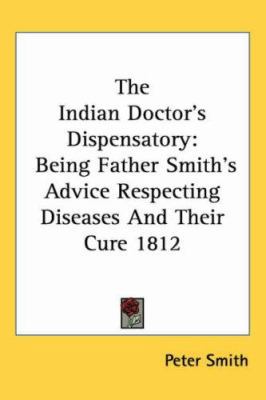 The Indian Doctor's Dispensatory: Being Father Smith's Advice Respecting Diseases And Their Cure 1812

Peter Smith